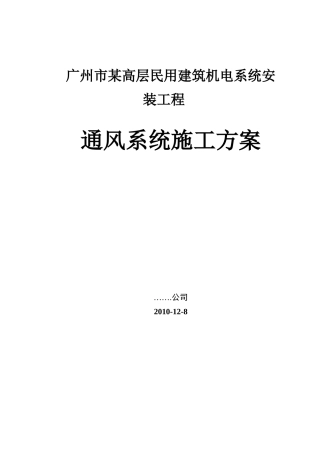 广州市某高层民用建筑机电系统安装工程

通风系统施工方案

…….公司

2010-12-8